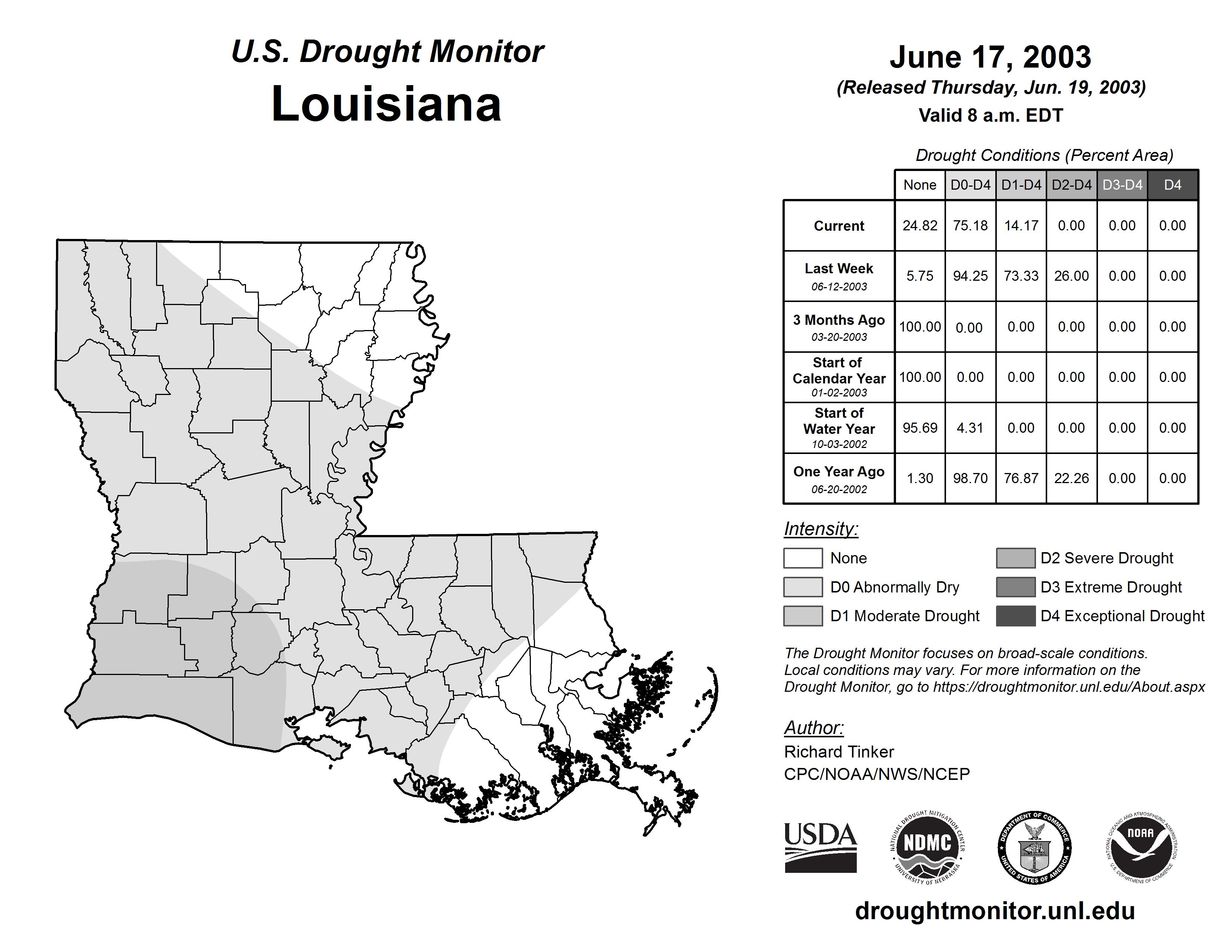 U.S. Drought Monitor
Louisiana

June 17, 2003
(Released Thursday, Jun. 19, 2003)
Valid 8 a.m. EDT

Drought Conditions (Percent Area)

| | None | D0-D4 | D1-D4 | D2-D4 | D3-D4 | D4 |
|---|---|---|---|---|---|---|
| Current | 24.82 | 75.18 | 14.17 | 0.00 | 0.00 | 0.00 |
| Last Week 06-12-2003 | 5.75 | 94.25 | 73.33 | 26.00 | 0.00 | 0.00 |
| 3 Months Ago 03-20-2003 | 100.00 | 0.00 | 0.00 | 0.00 | 0.00 | 0.00 |
| Start of Calendar Year 01-02-2003 | 100.00 | 0.00 | 0.00 | 0.00 | 0.00 | 0.00 |
| Start of Water Year 10-03-2002 | 95.69 | 4.31 | 0.00 | 0.00 | 0.00 | 0.00 |
| One Year Ago 06-20-2002 | 1.30 | 98.70 | 76.87 | 22.26 | 0.00 | 0.00 |

Intensity:
None
D0 Abnormally Dry
D1 Moderate Drought
D2 Severe Drought
D3 Extreme Drought
D4 Exceptional Drought

The Drought Monitor focuses on broad-scale conditions. Local conditions may vary. For more information on the Drought Monitor, go to https://droughtmonitor.unl.edu/About.aspx

Author:
Richard Tinker
CPC/NOAA/NWS/NCEP

USDA
NATIONAL DROUGHT MITIGATION CENTER NDMC UNIVERSITY OF NEBRASKA
DEPARTMENT OF COMMERCE UNITED STATES OF AMERICA
NATIONAL OCEANIC AND ATMOSPHERIC ADMINISTRATION NOAA U.S. DEPARTMENT OF COMMERCE

droughtmonitor.unl.edu